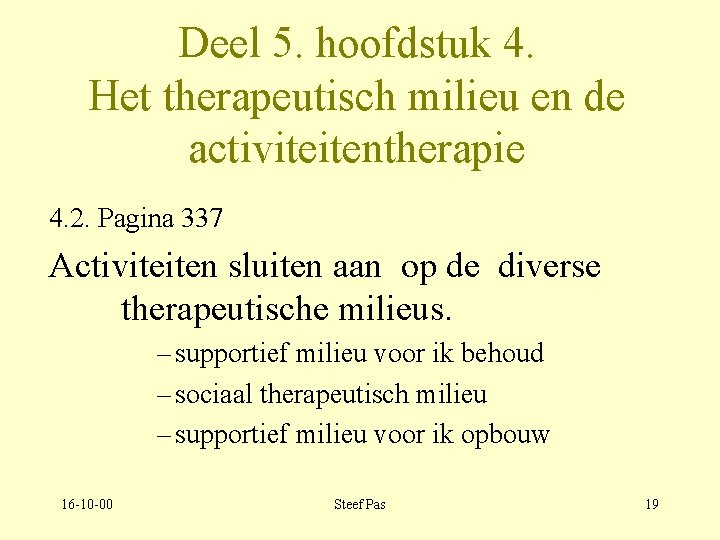 Deel 5. hoofdstuk 4.
Het therapeutisch milieu en de activiteitentherapie

4.2. Pagina 337

Activiteiten sluiten aan op de diverse therapeutische milieus.

– supportief milieu voor ik behoud
– sociaal therapeutisch milieu
– supportief milieu voor ik opbouw

16-10-00 Steef Pas 19